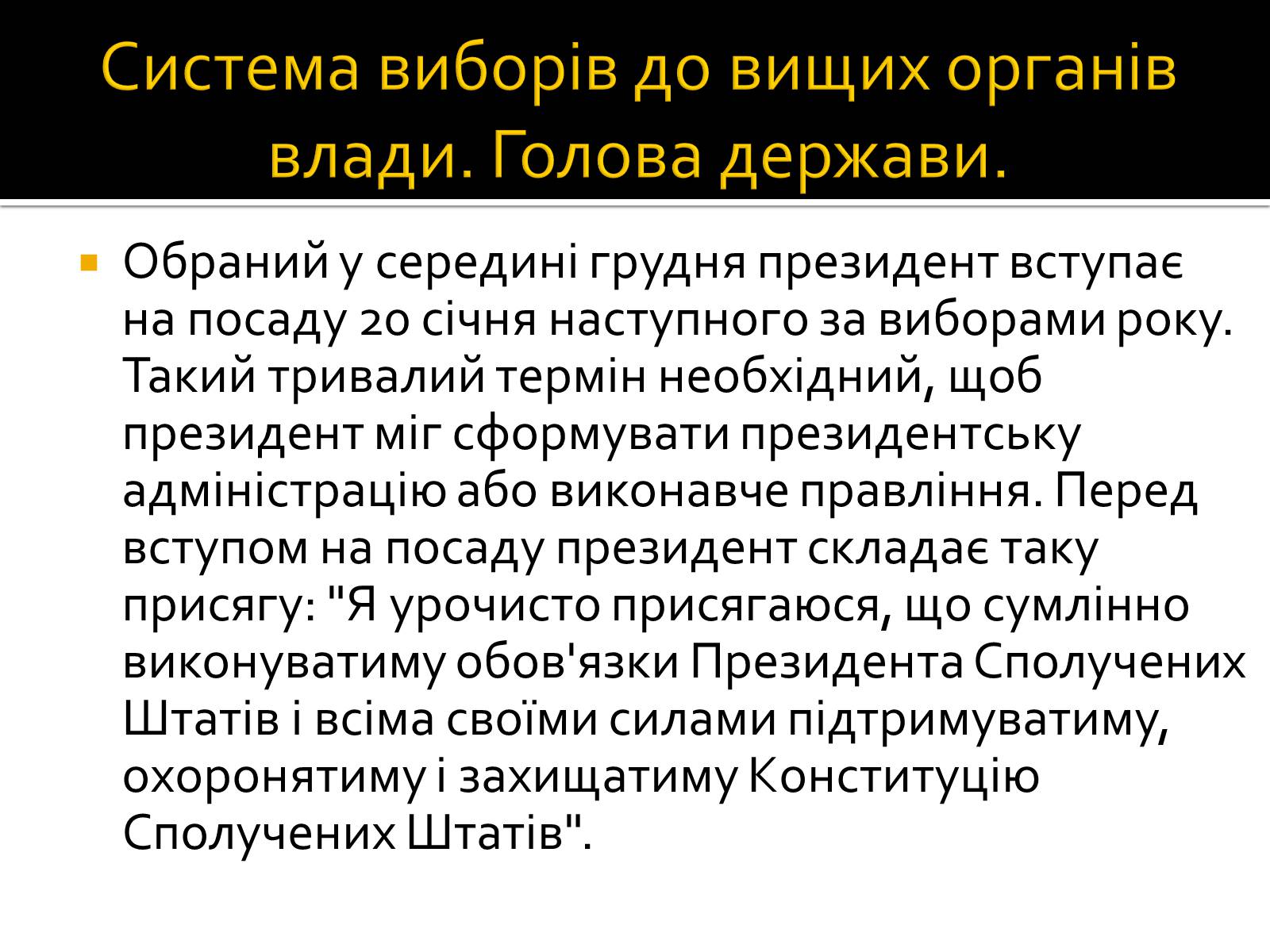 Система виборів до вищих органів влади. Голова держави.

Обраний у середині грудня президент вступає на посаду 20 січня наступного за виборами року. Такий тривалий термін необхідний, щоб президент міг сформувати президентську адміністрацію або виконавче правління. Перед вступом на посаду президент складає таку присягу: "Я урочисто присягаюся, що сумлінно виконуватиму обов'язки Президента Сполучених Штатів і всіма своїми силами підтримуватиму, охоронятиму і захищатиму Конституцію Сполучених Штатів".